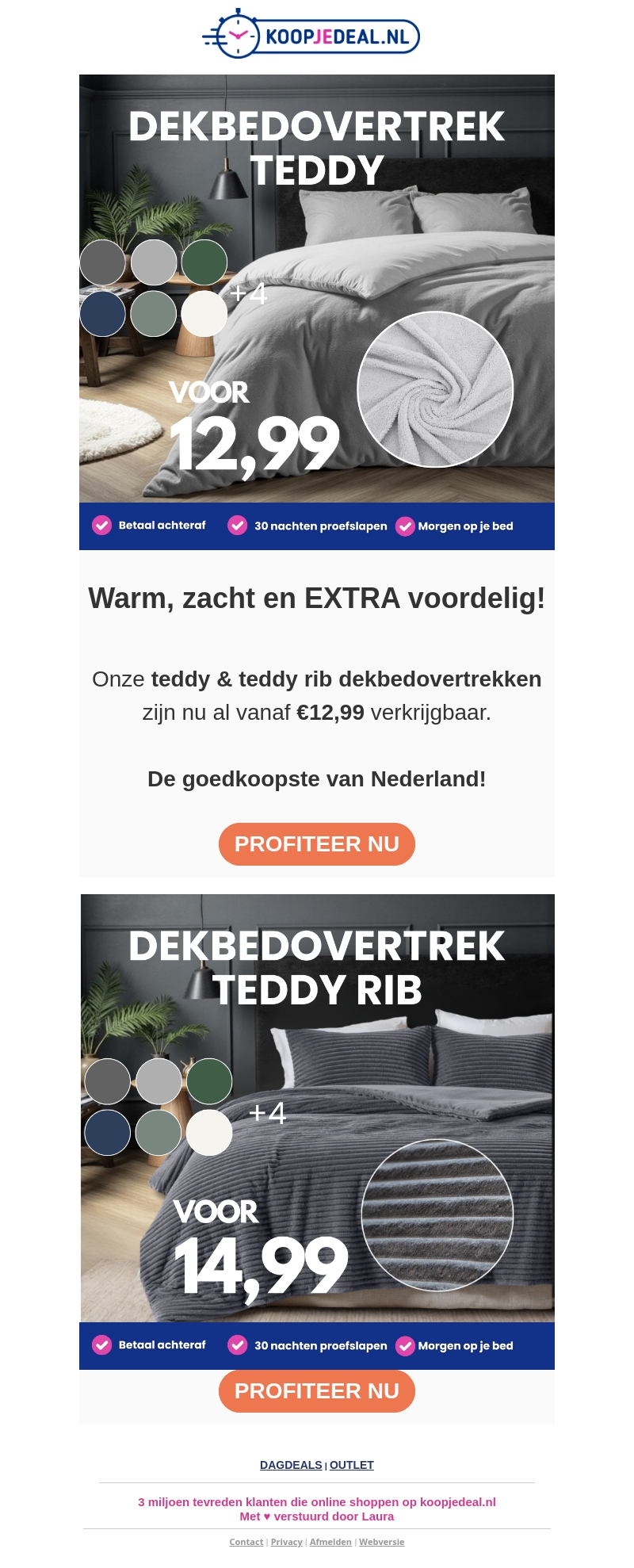 KOOPJEDEAL.NL

DEKBEDOVERTREK TEDDY

+4

VOOR 12,99

Betaal achteraf 30 nachten proefslapen Morgen op je bed

Warm, zacht en EXTRA voordelig!

Onze teddy & teddy rib dekbedovertrekken zijn nu al vanaf €12,99 verkrijgbaar.

De goedkoopste van Nederland!

PROFITEER NU

DEKBEDOVERTREK TEDDY RIB

+4

VOOR 14,99

Betaal achteraf 30 nachten proefslapen Morgen op je bed

PROFITEER NU

DAGDEALS | OUTLET

3 miljoen tevreden klanten die online shoppen op koopjedeal.nl
Met ♥ verstuurd door Laura

Contact | Privacy | Afmelden | Webversie